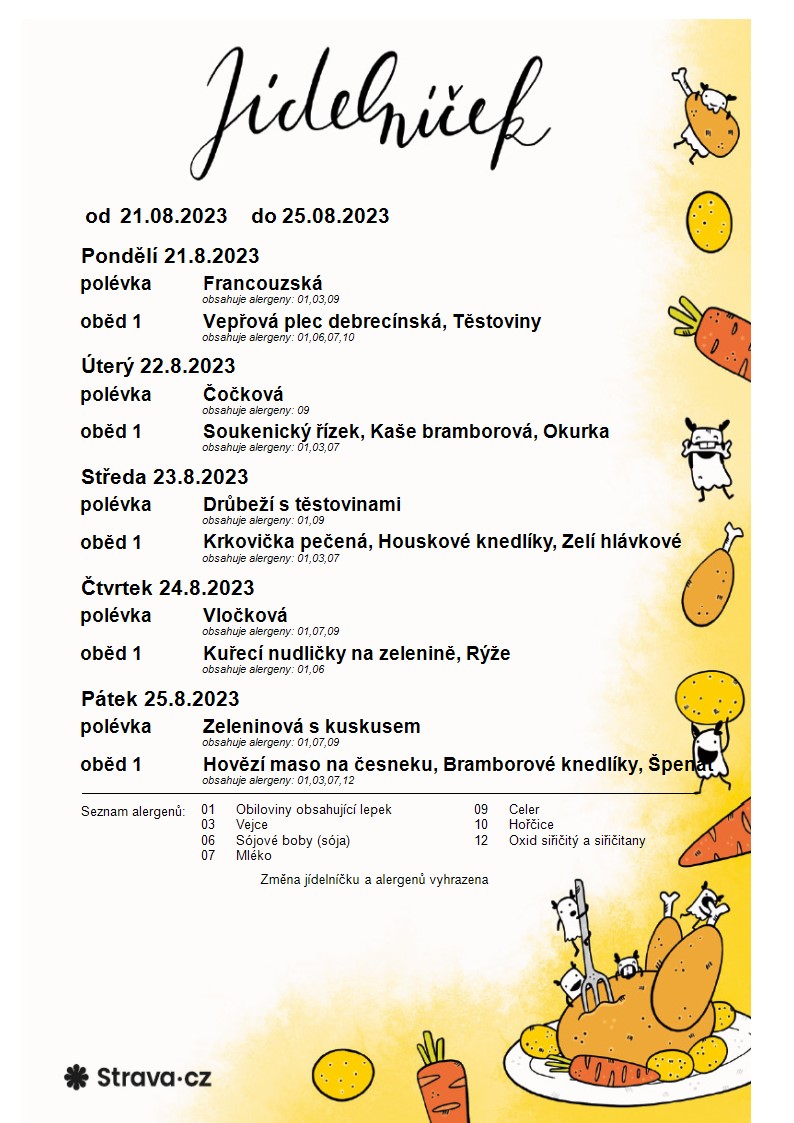 Jídelníček

od 21.08.2023 do 25.08.2023

Pondělí 21.8.2023

polévka Francouzská
obsahuje alergeny: 01,03,09

oběd 1 Vepřová plec debrecínská, Těstoviny
obsahuje alergeny: 01,06,07,10

Úterý 22.8.2023

polévka Čočková
obsahuje alergeny: 09

oběd 1 Soukenický řízek, Kaše bramborová, Okurka
obsahuje alergeny: 01,03,07

Středa 23.8.2023

polévka Drůbeží s těstovinami
obsahuje alergeny: 01,09

oběd 1 Krkovička pečená, Houskové knedlíky, Zelí hlávkové
obsahuje alergeny: 01,03,07

Čtvrtek 24.8.2023

polévka Vločková
obsahuje alergeny: 01,07,09

oběd 1 Kuřecí nudličky na zelenině, Rýže
obsahuje alergeny: 01,06

Pátek 25.8.2023

polévka Zeleninová s kuskusem
obsahuje alergeny: 01,07,09

oběd 1 Hovězí maso na česneku, Bramborové knedlíky, Špenát
obsahuje alergeny: 01,03,07,12

Seznam alergenů:
01 Obiloviny obsahující lepek
03 Vejce
06 Sójové boby (sója)
07 Mléko
09 Celer
10 Hořčice
12 Oxid siřičitý a siřičitany

Změna jídelníčku a alergenů vyhrazena

Strava·cz